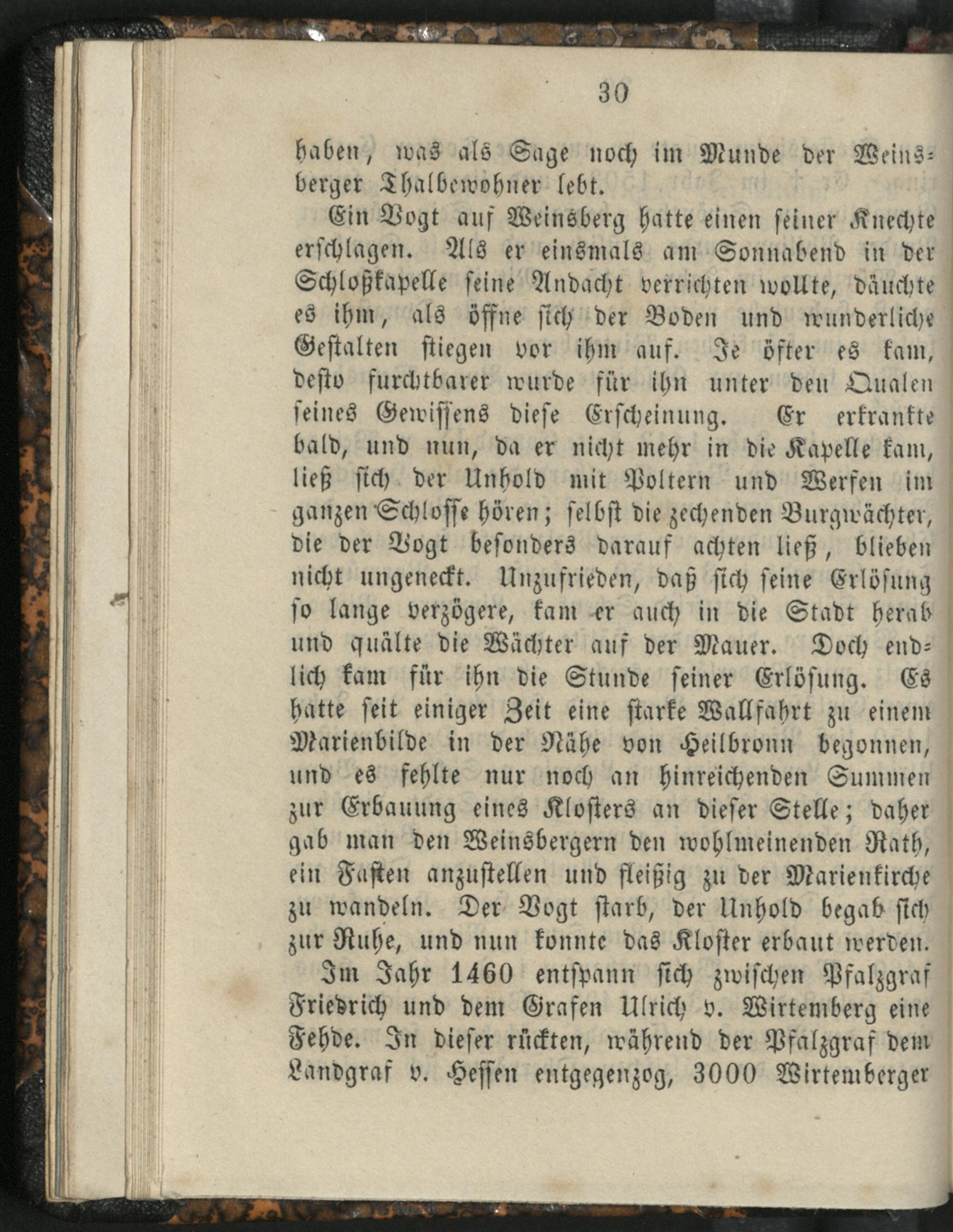 30

haben, was als Sage noch im Munde der Weinsberger Thalbewohner lebt.

Ein Vogt auf Weinsberg hatte einen seiner Knechte erschlagen. Als er einsmals am Sonnabend in der Schloßkapelle seine Andacht verrichten wollte, däuchte es ihm, als öffne sich der Boden und wunderliche Gestalten stiegen vor ihm auf. Je öfter es kam, desto furchtbarer wurde für ihn unter den Qualen seines Gewissens diese Erscheinung. Er erkrankte bald, und nun, da er nicht mehr in die Kapelle kam, ließ sich der Unhold mit Poltern und Werfen im ganzen Schlosse hören; selbst die zechenden Burgwächter, die der Vogt besonders darauf achten ließ, blieben nicht ungeneckt. Unzufrieden, daß sich seine Erlösung so lange verzögere, kam er auch in die Stadt herab und quälte die Wächter auf der Mauer. Doch endlich kam für ihn die Stunde seiner Erlösung. Es hatte seit einiger Zeit eine starke Wallfahrt zu einem Marienbilde in der Nähe von Heilbronn begonnen, und es fehlte nur noch an hinreichenden Summen zur Erbauung eines Klosters an dieser Stelle; daher gab man den Weinsbergern den wohlmeinenden Rath, ein Fasten anzustellen und fleißig zu der Marienkirche zu wandeln. Der Vogt starb, der Unhold begab sich zur Ruhe, und nun konnte das Kloster erbaut werden.

Im Jahr 1460 entspann sich zwischen Pfalzgraf Friedrich und dem Grafen Ulrich v. Wirtemberg eine Fehde. In dieser rückten, während der Pfalzgraf dem Landgraf v. Hessen entgegenzog, 3000 Wirtemberger